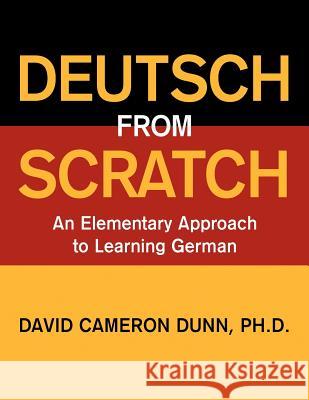 DEUTSCH
FROM
SCRATCH

An Elementary Approach to Learning German

DAVID CAMERON DUNN, PH.D.

Kraina Książek